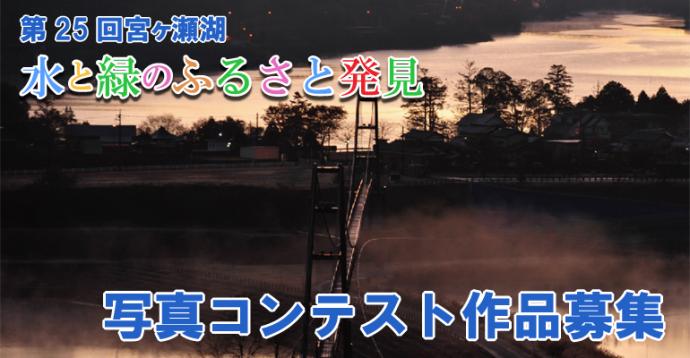 第 25 回宮ヶ瀬湖
水と緑のふるさと発見
写真コンテスト作品募集